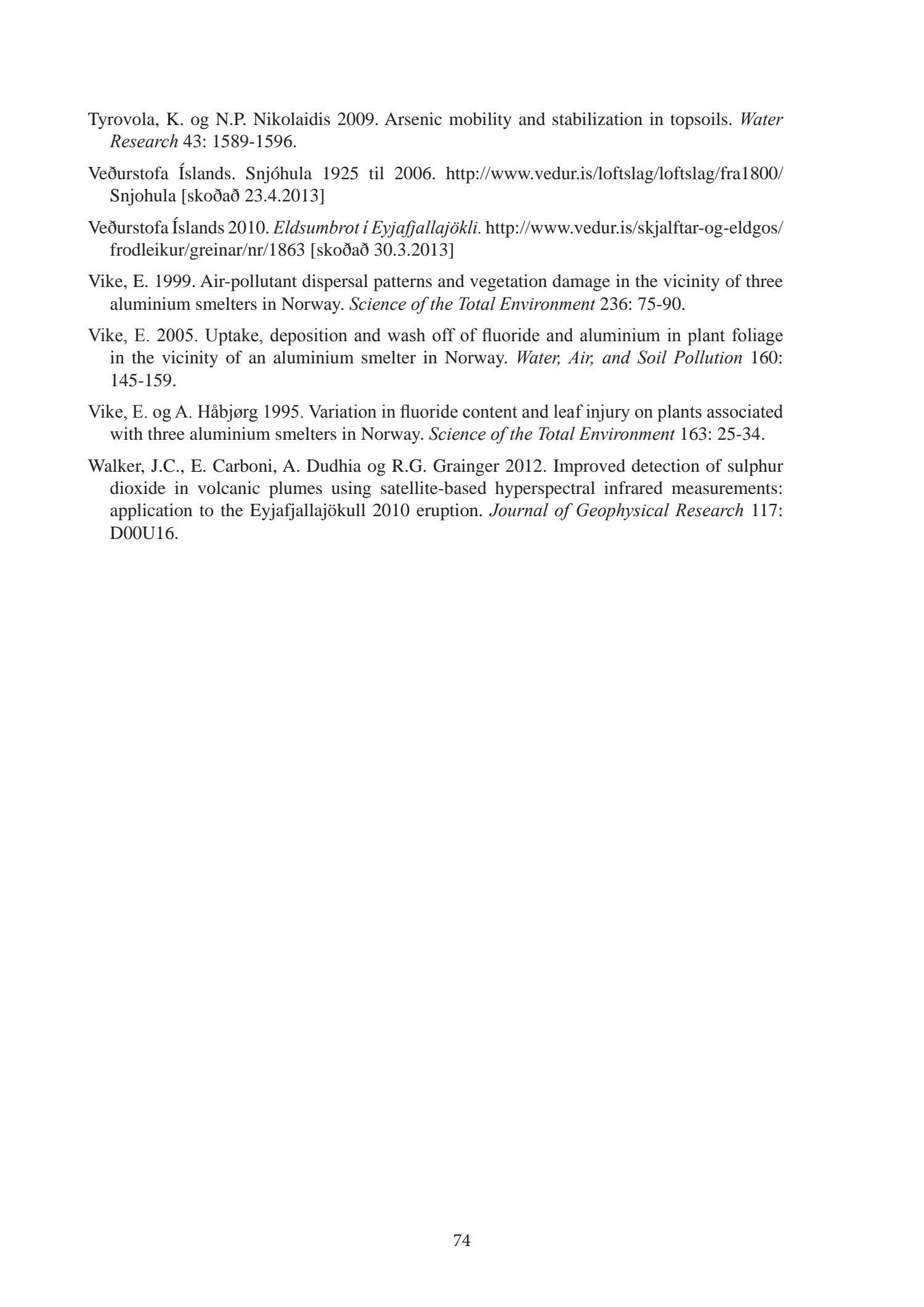 Tyrovola, K. og N.P. Nikolaidis 2009. Arsenic mobility and stabilization in topsoils. Water Research 43: 1589-1596.

Veðurstofa Íslands. Snjóhula 1925 til 2006. http://www.vedur.is/loftslag/loftslag/fra1800/Snjohula [skoðað 23.4.2013]

Veðurstofa Íslands 2010. Eldsumbrot í Eyjafjallajökli. http://www.vedur.is/skjalftar-og-eldgos/frodleikur/greinar/nr/1863 [skoðað 30.3.2013]

Vike, E. 1999. Air-pollutant dispersal patterns and vegetation damage in the vicinity of three aluminium smelters in Norway. Science of the Total Environment 236: 75-90.

Vike, E. 2005. Uptake, deposition and wash off of fluoride and aluminium in plant foliage in the vicinity of an aluminium smelter in Norway. Water, Air, and Soil Pollution 160: 145-159.

Vike, E. og A. Håbjørg 1995. Variation in fluoride content and leaf injury on plants associated with three aluminium smelters in Norway. Science of the Total Environment 163: 25-34.

Walker, J.C., E. Carboni, A. Dudhia og R.G. Grainger 2012. Improved detection of sulphur dioxide in volcanic plumes using satellite-based hyperspectral infrared measurements: application to the Eyjafjallajökull 2010 eruption. Journal of Geophysical Research 117: D00U16.

74